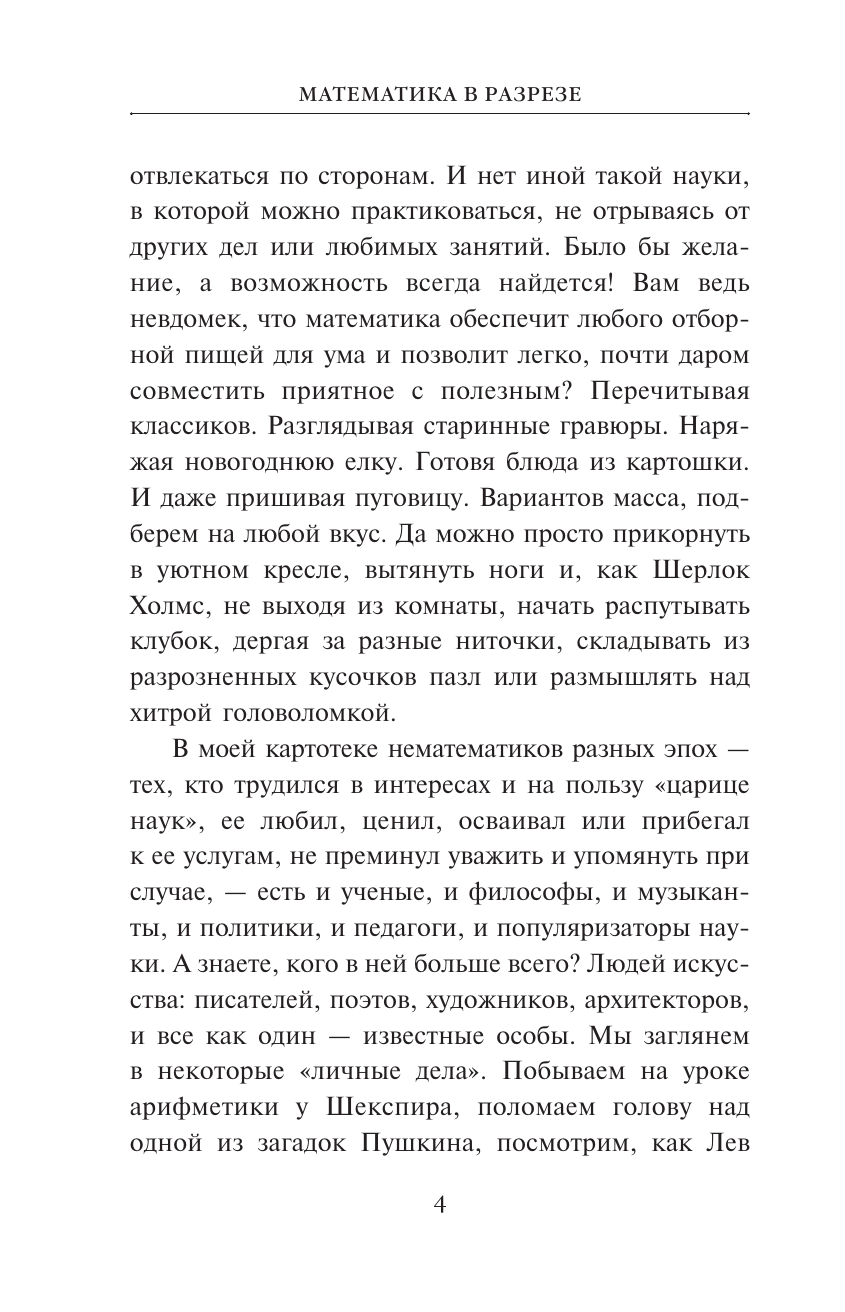 МАТЕМАТИКА В РАЗРЕЗЕ

отвлекаться по сторонам. И нет иной такой науки, в которой можно практиковаться, не отрываясь от других дел или любимых занятий. Было бы желание, а возможность всегда найдется! Вам ведь невдомек, что математика обеспечит любого отборной пищей для ума и позволит легко, почти даром совместить приятное с полезным? Перечитывая классиков. Разглядывая старинные гравюры. Наряжая новогоднюю елку. Готовя блюда из картошки. И даже пришивая пуговицу. Вариантов масса, подберем на любой вкус. Да можно просто прикорнуть в уютном кресле, вытянуть ноги и, как Шерлок Холмс, не выходя из комнаты, начать распутывать клубок, дергая за разные ниточки, складывать из разрозненных кусочков пазл или размышлять над хитрой головоломкой.

В моей картотеке нематематиков разных эпох — тех, кто трудился в интересах и на пользу «царице наук», ее любил, ценил, осваивал или прибегал к ее услугам, не преминул уважить и упомянуть при случае, — есть и ученые, и философы, и музыканты, и политики, и педагоги, и популяризаторы науки. А знаете, кого в ней больше всего? Людей искусства: писателей, поэтов, художников, архитекторов, и все как один — известные особы. Мы заглянем в некоторые «личные дела». Побываем на уроке арифметики у Шекспира, поломаем голову над одной из загадок Пушкина, посмотрим, как Лев

4